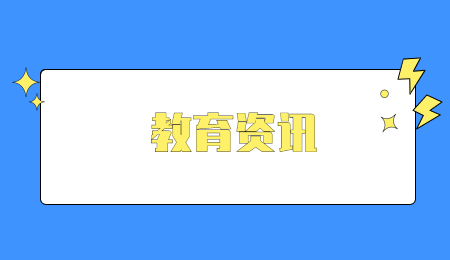 教育资讯